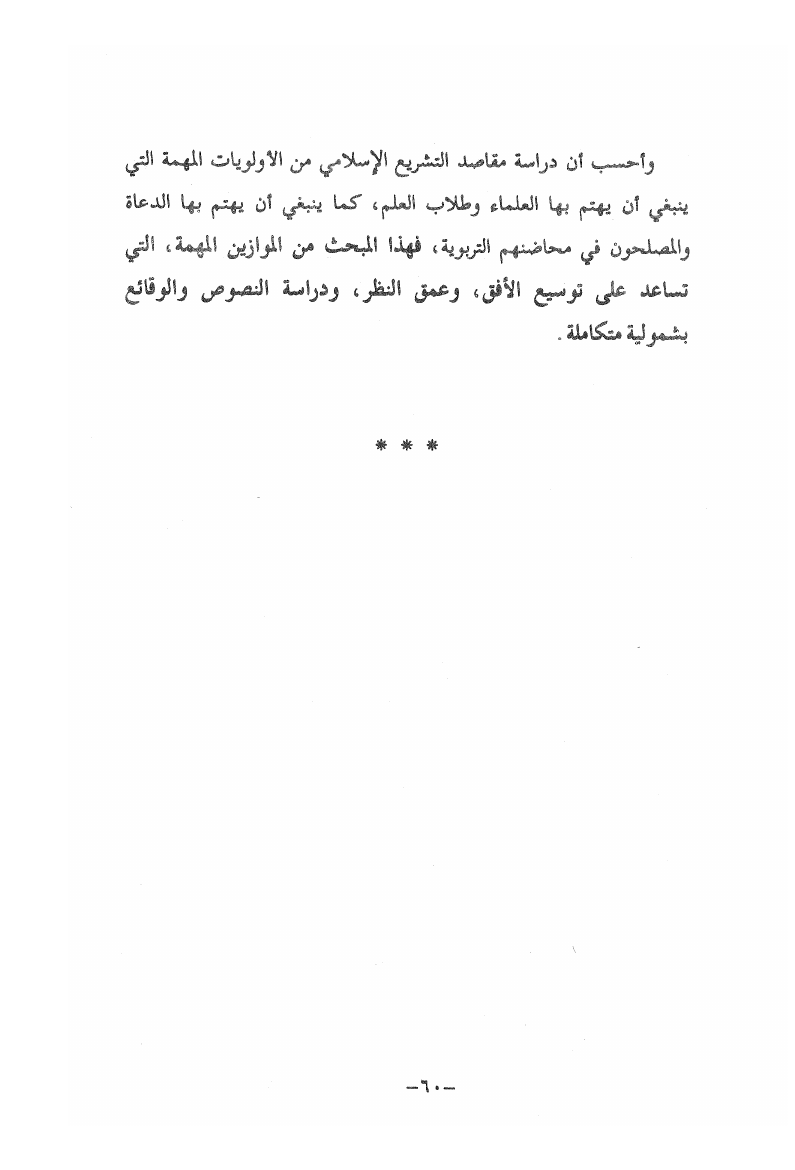 وأحسب أن دراسة مقاصد التشريع الإسلامي من الأولويات المهمة التي ينبغي أن يهتم بها العلماء وطلاب العلم، كما ينبغي أن يهتم بها الدعاة والمصلحون في محاضنهم التربوية، فهذا المبحث من الموازين المهمة، التي تساعد على توسيع الأفق، وعمق النظر، ودراسة النصوص والوقائع بشمولية متكاملة.

* * *

-٦٠-